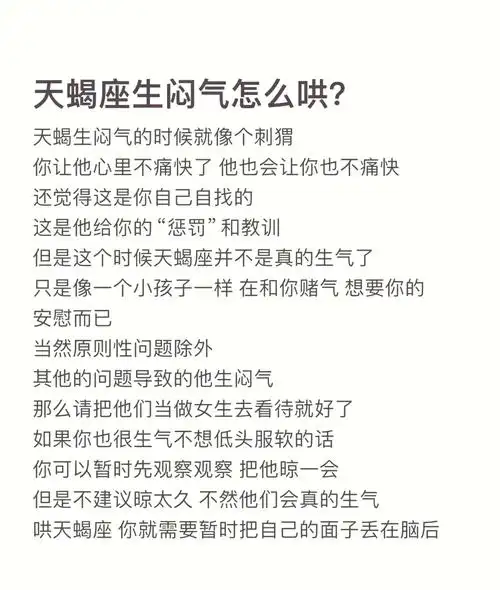 天蝎座生闷气怎么哄?

天蝎生闷气的时候就像个刺猬
你让他心里不痛快了 他也会让你也不痛快
还觉得这是你自己自找的
这是他给你的“惩罚”和教训
但是这个时候天蝎座并不是真的生气了
只是像一个小孩子一样 在和你赌气 想要你的安慰而已
当然原则性问题除外
其他的问题导致的他生闷气
那么请把他们当做女生去看待就好了
如果你也很生气不想低头服软的话
你可以暂时先观察观察 把他晾一会
但是不建议晾太久 不然他们会真的生气
哄天蝎座 你就需要暂时把自己的面子丢在脑后